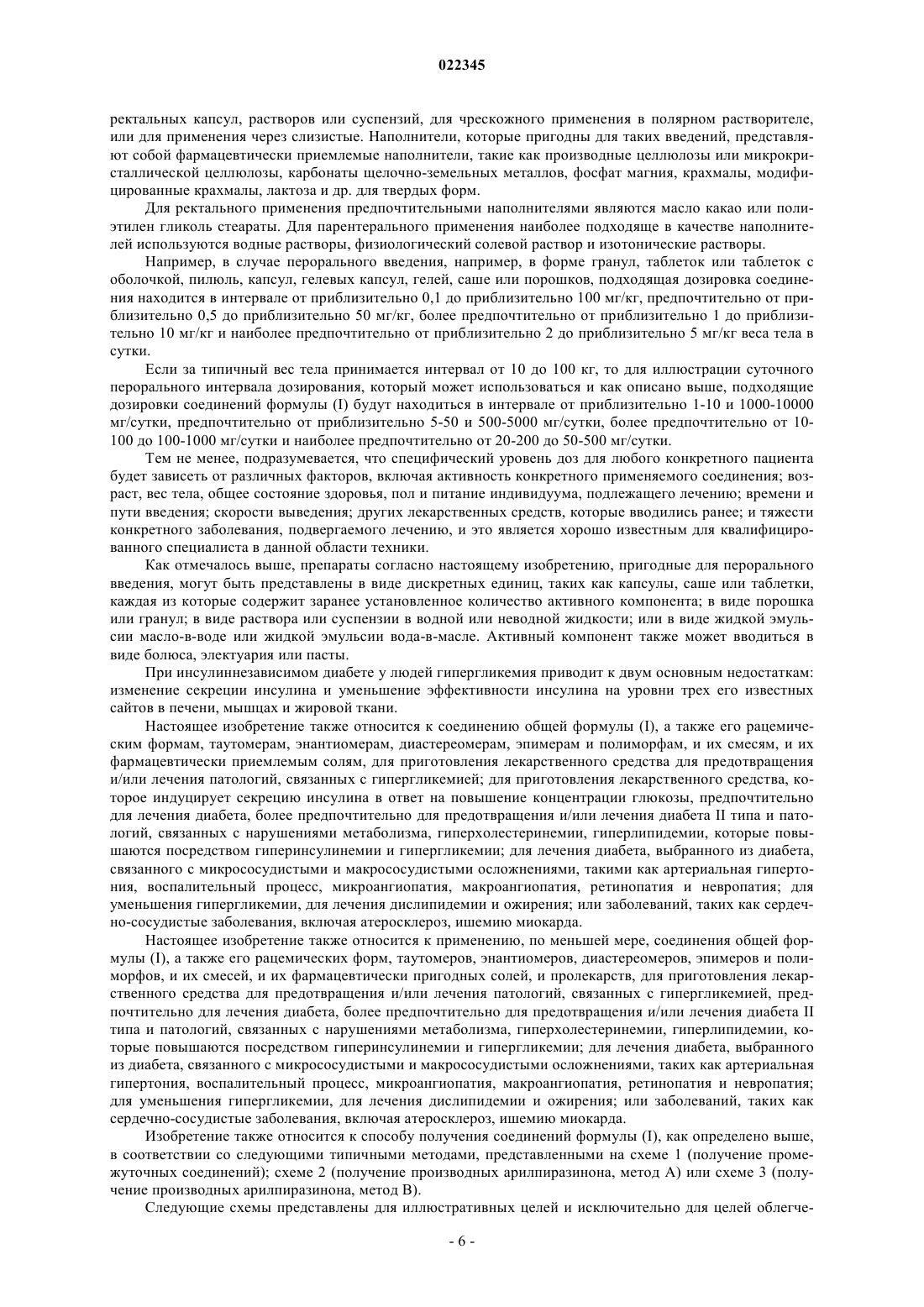 022345

ректальных капсул, растворов или суспензий, для чрескожного применения в полярном растворителе, или для применения через слизистые. Наполнители, которые пригодны для таких введений, представляют собой фармацевтически приемлемые наполнители, такие как производные целлюлозы или микрокристаллической целлюлозы, карбонаты щелочно-земельных металлов, фосфат магния, крахмалы, модифицированные крахмалы, лактоза и др. для твердых форм.

Для ректального применения предпочтительными наполнителями являются масло какао или полиэтилен гликоль стеараты. Для парентерального применения наиболее подходяще в качестве наполнителей используются водные растворы, физиологический солевой раствор и изотонические растворы.

Например, в случае перорального введения, например, в форме гранул, таблеток или таблеток с оболочкой, пилюль, капсул, гелевых капсул, гелей, саше или порошков, подходящая дозировка соединения находится в интервале от приблизительно 0,1 до приблизительно 100 мг/кг, предпочтительно от приблизительно 0,5 до приблизительно 50 мг/кг, более предпочтительно от приблизительно 1 до приблизительно 10 мг/кг и наиболее предпочтительно от приблизительно 2 до приблизительно 5 мг/кг веса тела в сутки.

Если за типичный вес тела принимается интервал от 10 до 100 кг, то для иллюстрации суточного перорального интервала дозирования, который может использоваться и как описано выше, подходящие дозировки соединений формулы (I) будут находиться в интервале от приблизительно 1-10 и 1000-10000 мг/сутки, предпочтительно от приблизительно 5-50 и 500-5000 мг/сутки, более предпочтительно от 10-100 до 100-1000 мг/сутки и наиболее предпочтительно от 20-200 до 50-500 мг/сутки.

Тем не менее, подразумевается, что специфический уровень доз для любого конкретного пациента будет зависеть от различных факторов, включая активность конкретного применяемого соединения; возраст, вес тела, общее состояние здоровья, пол и питание индивидуума, подлежащего лечению; времени и пути введения; скорости выведения; других лекарственных средств, которые вводились ранее; и тяжести конкретного заболевания, подвергаемого лечению, и это является хорошо известным для квалифицированного специалиста в данной области техники.

Как отмечалось выше, препараты согласно настоящему изобретению, пригодные для перорального введения, могут быть представлены в виде дискретных единиц, таких как капсулы, саше или таблетки, каждая из которые содержит заранее установленное количество активного компонента; в виде порошка или гранул; в виде раствора или суспензии в водной или неводной жидкости; или в виде жидкой эмульсии масло-в-воде или жидкой эмульсии вода-в-масле. Активный компонент также может вводиться в виде болюса, электуария или пасты.

При инсулиннезависимом диабете у людей гипергликемия приводит к двум основным недостаткам: изменение секреции инсулина и уменьшение эффективности инсулина на уровни трех его известных сайтов в печени, мышцах и жировой ткани.

Настоящее изобретение также относится к соединению общей формулы (I), а также его рацемическим формам, таутомерам, энантиомерам, диастереомерам, эпимерам и полиморфам, и их смесям, и их фармацевтически приемлемым солям, для приготовления лекарственного средства для предотвращения и/или лечения патологий, связанных с гипергликемией; для приготовления лекарственного средства, которое индуцирует секрецию инсулина в ответ на повышение концентрации глюкозы, предпочтительно для лечения диабета, более предпочтительно для предотвращения и/или лечения диабета II типа и патологий, связанных с нарушениями метаболизма, гиперхолестеринемии, гиперлипидемии, которые повышаются посредством гиперинсулинемии и гипергликемии; для лечения диабета, выбранного из диабета, связанного с микрососудистыми и макрососудистыми осложнениями, такими как артериальная гипертония, воспалительный процесс, микроангиопатия, макроангиопатия, ретинопатия и невропатия; для уменьшения гипергликемии, для лечения дислипидемии и ожирения; или заболеваний, таких как сердечно-сосудистые заболевания, включая атеросклероз, ишемию миокарда.

Настоящее изобретение также относится к применению, по меньшей мере, соединения общей формулы (I), а также его рацемических форм, таутомеров, энантиомеров, диастереомеров, эпимеров и полиморфов, и их смесей, и их фармацевтически пригодных солей, и пролекарств, для приготовления лекарственного средства для предотвращения и/или лечения патологий, связанных с гипергликемией, предпочтительно для лечения диабета, более предпочтительно для предотвращения и/или лечения диабета II типа и патологий, связанных с нарушениями метаболизма, гиперхолестеринемии, гиперлипидемии, которые повышаются посредством гиперинсулинемии и гипергликемии; для лечения диабета, выбранного из диабета, связанного с микрососудистыми и макрососудистыми осложнениями, таких как артериальная гипертония, воспалительный процесс, микроангиопатия, макроангиопатия, ретинопатия и невропатия; для уменьшения гипергликемии, для лечения дислипидемии и ожирения; или заболеваний, таких как сердечно-сосудистые заболевания, включая атеросклероз, ишемию миокарда.

Изобретение также относится к способу получения соединений формулы (I), как определено выше, в соответствии со следующими типичными методами, представленными на схеме 1 (получение промежуточных соединений); схеме 2 (получение производных арилпиразинона, метод А) или схеме 3 (получение производных арилпиразинона, метод В).

Следующие схемы представлены для иллюстративных целей и исключительно для целей облегче-

- 6 -